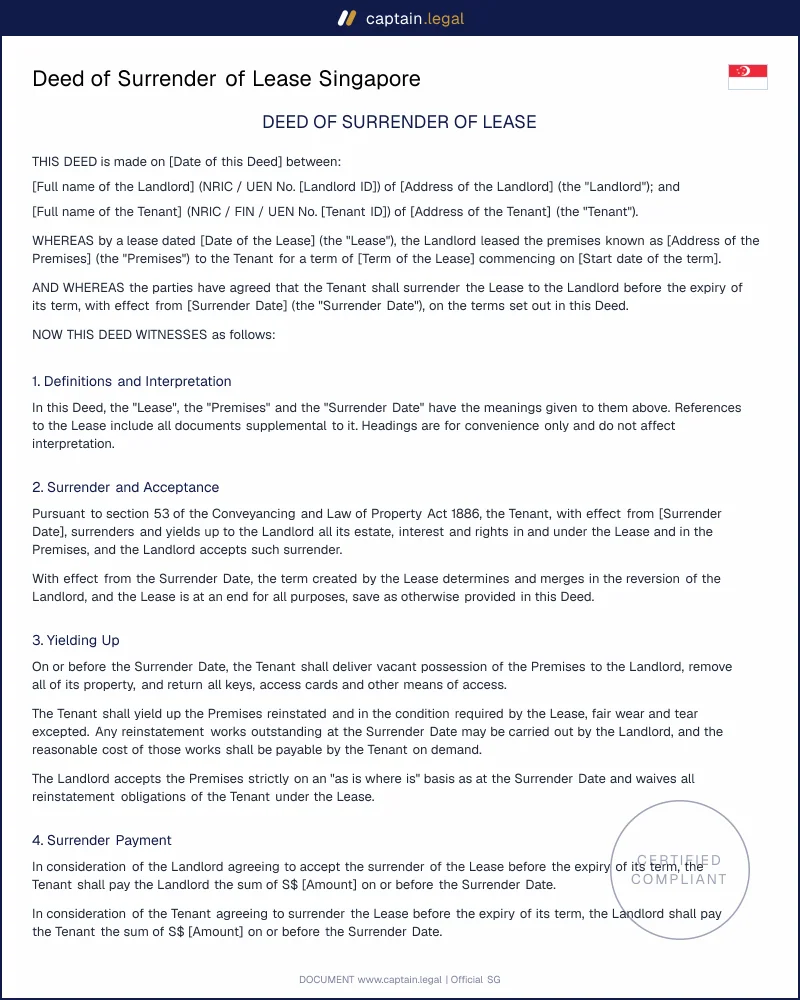 captain.legal

Deed of Surrender of Lease Singapore

DEED OF SURRENDER OF LEASE

THIS DEED is made on [Date of this Deed] between:

[Full name of the Landlord] (NRIC / UEN No. [Landlord ID]) of [Address of the Landlord] (the "Landlord"); and

[Full name of the Tenant] (NRIC / FIN / UEN No. [Tenant ID]) of [Address of the Tenant] (the "Tenant").

WHEREAS by a lease dated [Date of the Lease] (the "Lease"), the Landlord leased the premises known as [Address of the Premises] (the "Premises") to the Tenant for a term of [Term of the Lease] commencing on [Start date of the term].

AND WHEREAS the parties have agreed that the Tenant shall surrender the Lease to the Landlord before the expiry of its term, with effect from [Surrender Date] (the "Surrender Date"), on the terms set out in this Deed.

NOW THIS DEED WITNESSES as follows:

1. Definitions and Interpretation

In this Deed, the "Lease", the "Premises" and the "Surrender Date" have the meanings given to them above. References to the Lease include all documents supplemental to it. Headings are for convenience only and do not affect interpretation.

2. Surrender and Acceptance

Pursuant to section 53 of the Conveyancing and Law of Property Act 1886, the Tenant, with effect from [Surrender Date], surrenders and yields up to the Landlord all its estate, interest and rights in and under the Lease and in the Premises, and the Landlord accepts such surrender.

With effect from the Surrender Date, the term created by the Lease determines and merges in the reversion of the Landlord, and the Lease is at an end for all purposes, save as otherwise provided in this Deed.

3. Yielding Up

On or before the Surrender Date, the Tenant shall deliver vacant possession of the Premises to the Landlord, remove all of its property, and return all keys, access cards and other means of access.

The Tenant shall yield up the Premises reinstated and in the condition required by the Lease, fair wear and tear excepted. Any reinstatement works outstanding at the Surrender Date may be carried out by the Landlord, and the reasonable cost of those works shall be payable by the Tenant on demand.

The Landlord accepts the Premises strictly on an "as is where is" basis as at the Surrender Date and waives all reinstatement obligations of the Tenant under the Lease.

4. Surrender Payment

In consideration of the Landlord agreeing to accept the surrender of the Lease before the expiry of its term, the Tenant shall pay the Landlord the sum of S$ [Amount] on or before the Surrender Date.

In consideration of the Tenant agreeing to surrender the Lease before the expiry of its term, the Landlord shall pay the Tenant the sum of S$ [Amount] on or before the Surrender Date.

DOCUMENT www.captain.legal | Official SG

CERTIFIED COMPLIANT